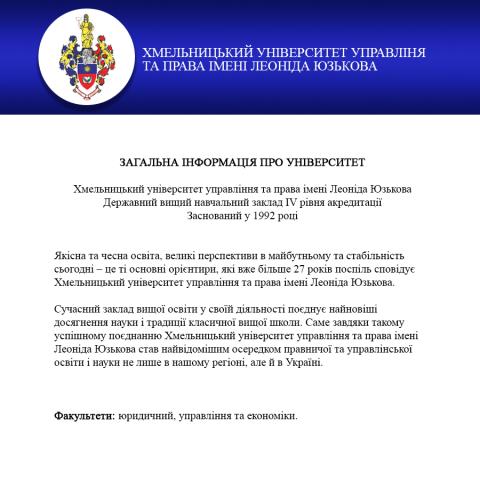 ХМЕЛЬНИЦЬКИЙ УНІВЕРСИТЕТ УПРАВЛІННЯ ТА ПРАВА ІМЕНІ ЛЕОНІДА ЮЗЬКОВА

ЗАГАЛЬНА ІНФОРМАЦІЯ ПРО УНІВЕРСИТЕТ

Хмельницький університет управління та права імені Леоніда Юзькова
Державний вищий навчальний заклад IV рівня акредитації
Заснований у 1992 році

Якісна та чесна освіта, великі перспективи в майбутньому та стабільність сьогодні – це ті основні орієнтири, які вже більше 27 років поспіль сповідує Хмельницький університет управління та права імені Леоніда Юзькова.

Сучасний заклад вищої освіти у своїй діяльності поєднує найновіші досягнення науки і традиції класичної вищої школи. Саме завдяки такому успішному поєднанню Хмельницький університет управління та права імені Леоніда Юзькова став найвідомішим осередком правничої та управлінської освіти і науки не лише в нашому регіоні, але й в Україні.

Факультети: юридичний, управління та економіки.